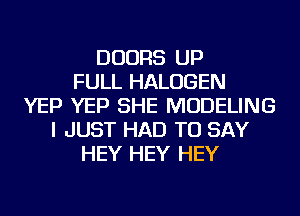 DOORS UP
FULL HALOGEN
YEP YEP SHE MODELING
I JUST HAD TO SAY
HEY HEY HEY